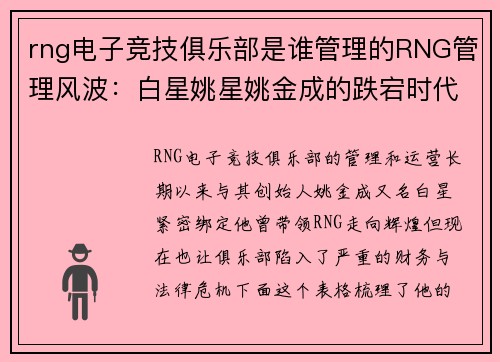 rng电子竞技俱乐部是谁管理的RNG管理风波：白星姚星姚金成的跌宕时代

RNG电子竞技俱乐部的管理和运营长期以来与其创始人姚金成又名白星紧密绑定他曾带领RNG走向辉煌但现在也让俱乐部陷入了严重的财务与法律危机下面这个表格梳理了他的